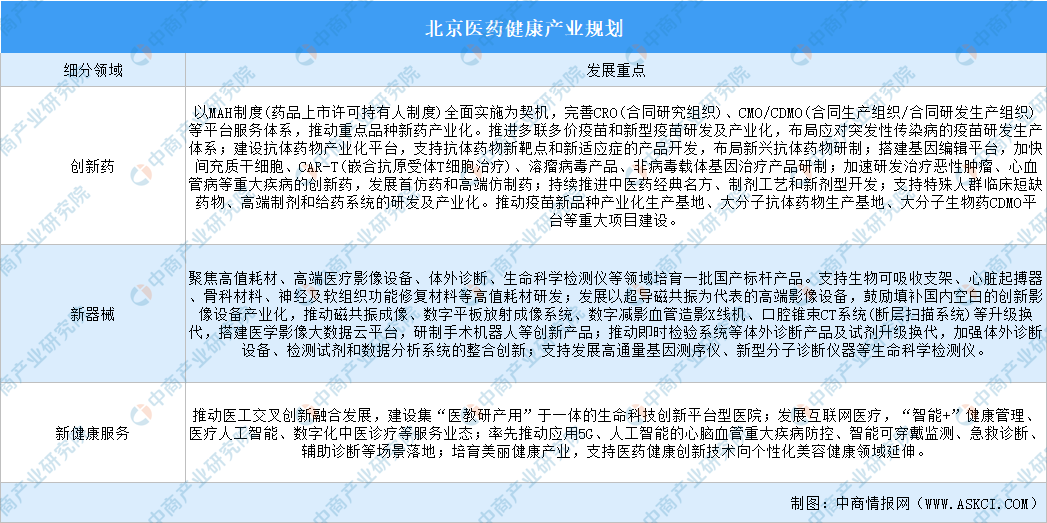 北京医药健康产业规划

| 细分领域 | 发展重点 |
|---|---|
| 创新药 | 以MAH制度（药品上市许可持有人制度）全面实施为契机，完善CRO（合同研究组织）、CMO/CDMO（合同生产组织/合同研发生产组织）等平台服务体系，推动重点品种新药产业化。推进多联多价疫苗和新型疫苗研发及产业化，布局应对突发性传染病的疫苗研发生产体系；建设抗体药物产业化平台，支持抗体药物新靶点和新适应症的产品开发，布局新兴抗体药物研制；搭建基因编辑平台，加快间充质干细胞、CAR-T（嵌合抗原受体T细胞治疗）、溶瘤病毒产品、非病毒载体基因治疗产品研制；加速研发治疗恶性肿瘤、心血管病等重大疾病的创新药，发展首仿药和高端仿制药；持续推进中医药经典名方、制剂工艺和新剂型开发；支持特殊人群临床短缺药物、高端制剂和给药系统的研发及产业化。推动疫苗新品种产业化生产基地、大分子抗体药物生产基地、大分子生物药CDMO平台等重大项目建设。 |
| 新器械 | 聚焦高值耗材、高端医疗影像设备、体外诊断、生命科学检测仪等领域培育一批国产标杆产品。支持生物可吸收支架、心脏起搏器、骨科材料、神经及软组织功能修复材料等高值耗材研发；发展以超导磁共振为代表的高端影像设备，鼓励填补国内空白的创新影像设备产业化，推动磁共振成像、数字平板放射成像系统、数字减影血管造影X线机、口腔锥束CT系统（断层扫描系统）等升级换代，搭建医学影像大数据云平台，研制手术机器人等创新产品；推动即时检验系统等体外诊断产品及试剂升级换代，加强体外诊断设备、检测试剂和数据分析系统的整合创新；支持发展高通量基因测序仪、新型分子诊断仪器等生命科学检测仪。 |
| 新健康服务 | 推动医工交叉创新融合发展，建设集“医教研产用”于一体的生命科技创新平台型医院；发展互联网医疗，“智能+”健康管理、医疗人工智能、数字化中医诊疗等服务业态；率先推动应用5G、人工智能的心脑血管重大疾病防控、智能可穿戴监测、急救诊断、辅助诊断等场景落地；培育美丽健康产业，支持医药健康创新技术向个性化美容健康领域延伸。 |

制图：中商情报网（WWW.ASKCI.COM）

中商产业研究院